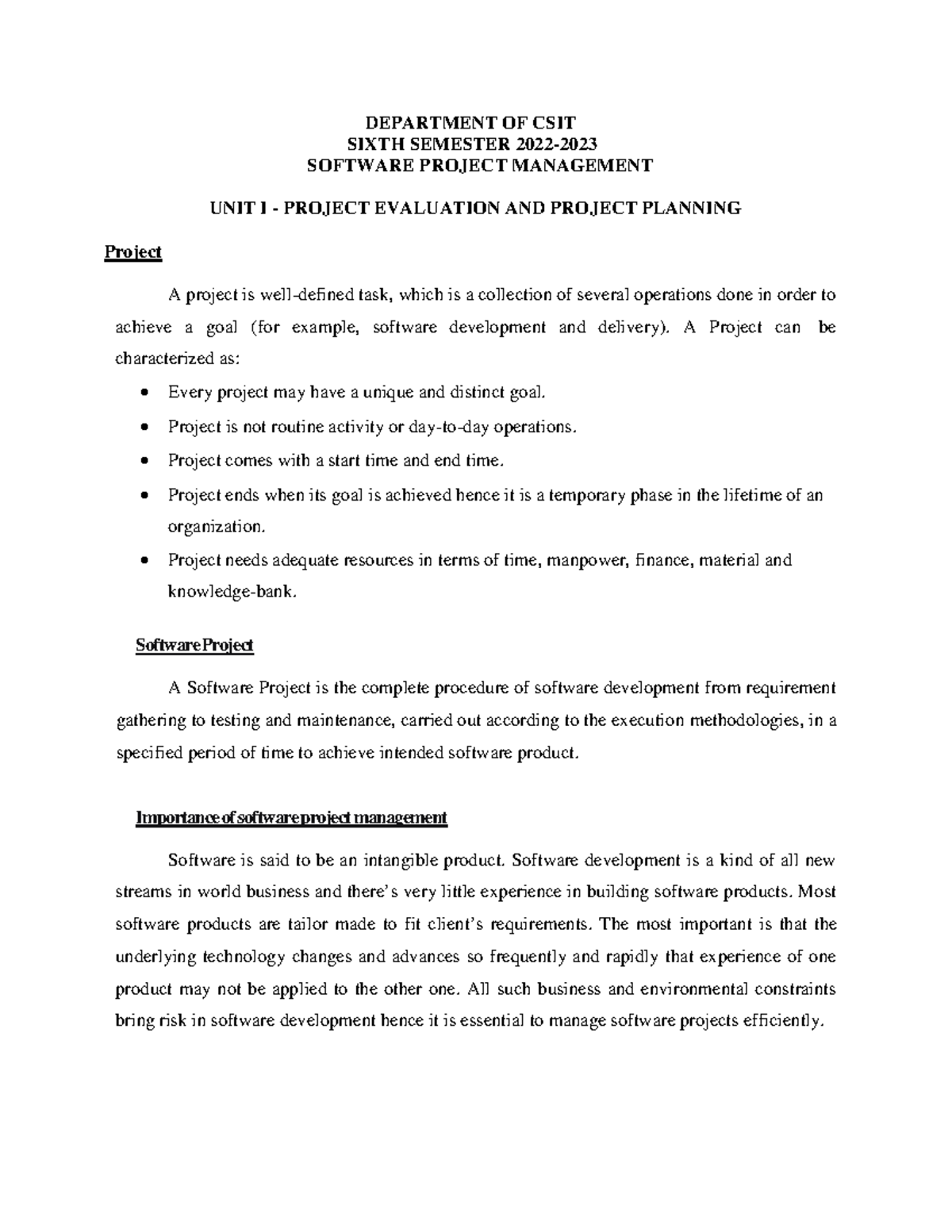 DEPARTMENT OF CSIT
SIXTH SEMESTER 2022-2023
SOFTWARE PROJECT MANAGEMENT

UNIT I - PROJECT EVALUATION AND PROJECT PLANNING

Project

A project is well-defined task, which is a collection of several operations done in order to achieve a goal (for example, software development and delivery). A Project can be characterized as:

• Every project may have a unique and distinct goal.
• Project is not routine activity or day-to-day operations.
• Project comes with a start time and end time.
• Project ends when its goal is achieved hence it is a temporary phase in the lifetime of an organization.
• Project needs adequate resources in terms of time, manpower, finance, material and knowledge-bank.

Software Project

A Software Project is the complete procedure of software development from requirement gathering to testing and maintenance, carried out according to the execution methodologies, in a specified period of time to achieve intended software product.

Importance of software project management

Software is said to be an intangible product. Software development is a kind of all new streams in world business and there's very little experience in building software products. Most software products are tailor made to fit client's requirements. The most important is that the underlying technology changes and advances so frequently and rapidly that experience of one product may not be applied to the other one. All such business and environmental constraints bring risk in software development hence it is essential to manage software projects efficiently.